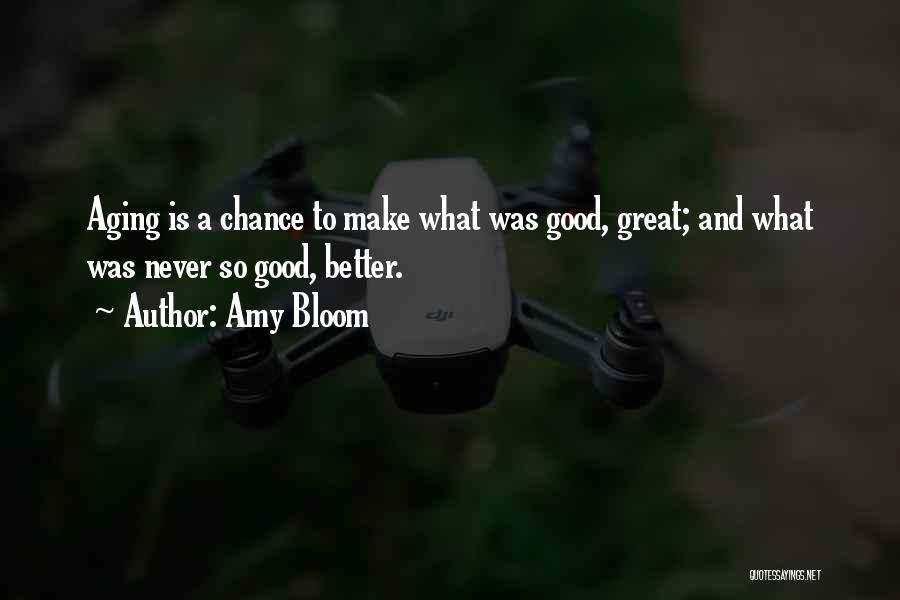 Aging is a chance to make what was good, great; and what was never so good, better.

~ Author: Amy Bloom

dji

QUOTESSAYINGS.NET